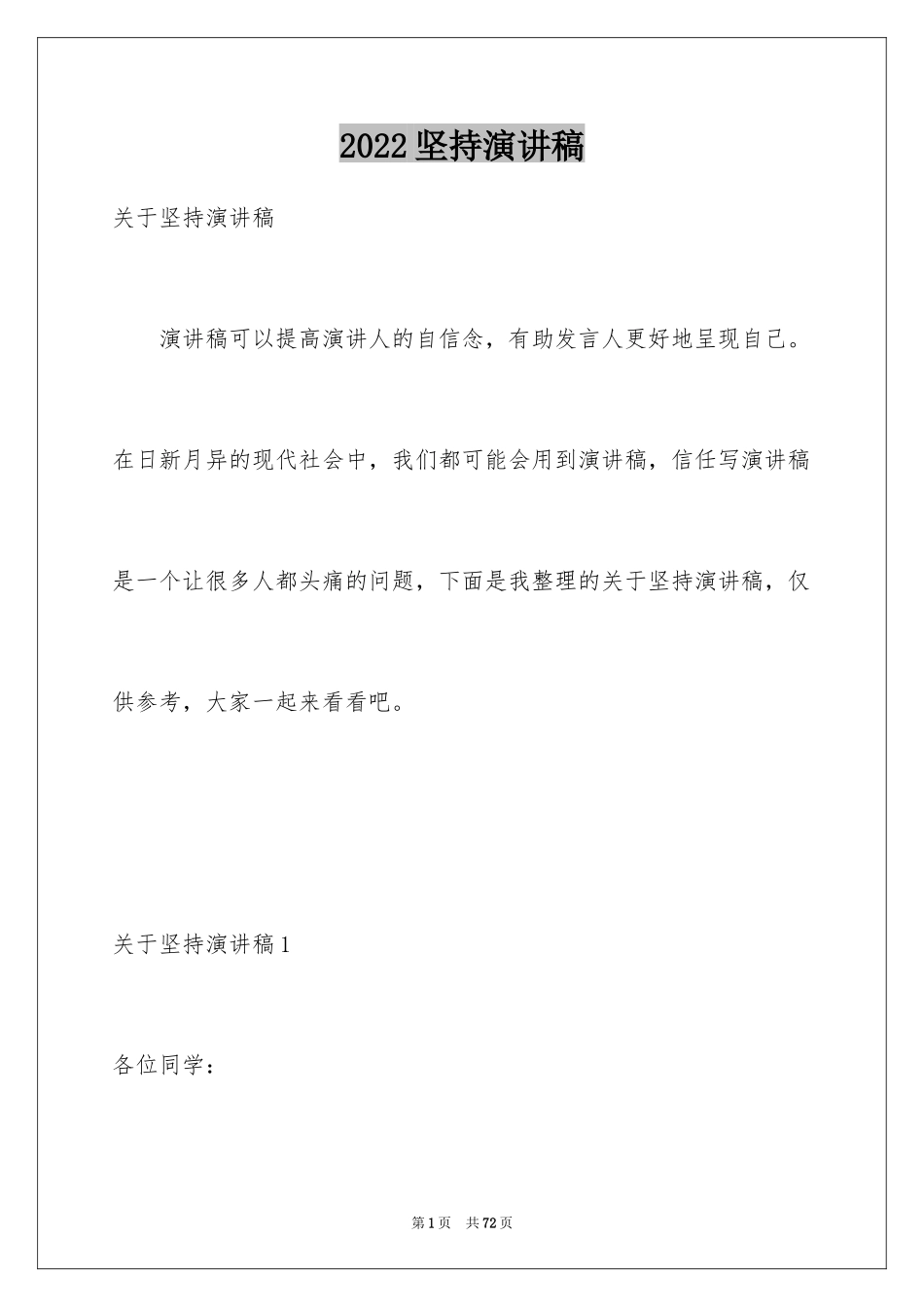 2022 坚持演讲稿

关于坚持演讲稿

演讲稿可以提高演讲人的自信念，有助发言人更好地呈现自己。在日新月异的现代社会中，我们都可能会用到演讲稿，信任写演讲稿是一个让很多人都头痛的问题，下面是我整理的关于坚持演讲稿，仅供参考，大家一起来看看吧。

关于坚持演讲稿 1

各位同学：

第 1 页　共 72 页